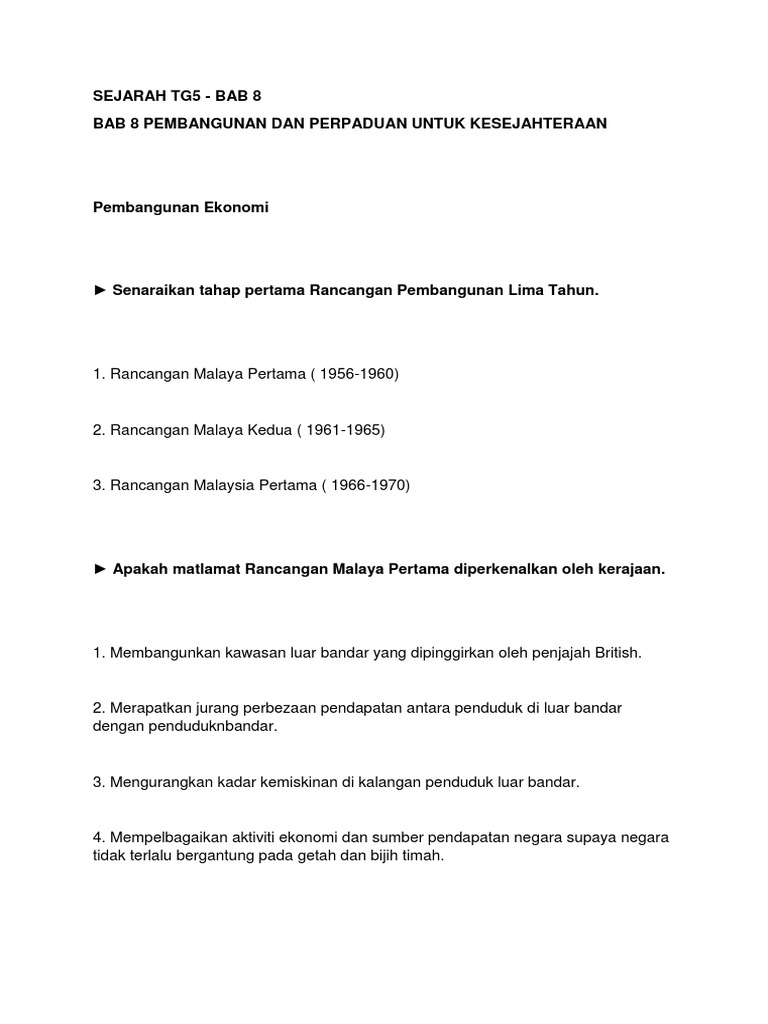 SEJARAH TG5 - BAB 8

BAB 8 PEMBANGUNAN DAN PERPADUAN UNTUK KESEJAHTERAAN

Pembangunan Ekonomi

► Senaraikan tahap pertama Rancangan Pembangunan Lima Tahun.

1. Rancangan Malaya Pertama ( 1956-1960)

2. Rancangan Malaya Kedua ( 1961-1965)

3. Rancangan Malaysia Pertama ( 1966-1970)

► Apakah matlamat Rancangan Malaya Pertama diperkenalkan oleh kerajaan.

1. Membangunkan kawasan luar bandar yang dipinggirkan oleh penjajah British.

2. Merapatkan jurang perbezaan pendapatan antara penduduk di luar bandar dengan penduduknbandar.

3. Mengurangkan kadar kemiskinan di kalangan penduduk luar bandar.

4. Mempelbagaikan aktiviti ekonomi dan sumber pendapatan negara supaya negara tidak terlalu bergantung pada getah dan bijih timah.